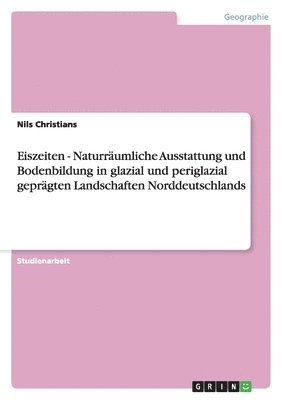 Geographie

Nils Christians

Eiszeiten - Naturräumliche Ausstattung und Bodenbildung in glazial und periglazial geprägten Landschaften Norddeutschlands

Studienarbeit

GRIN